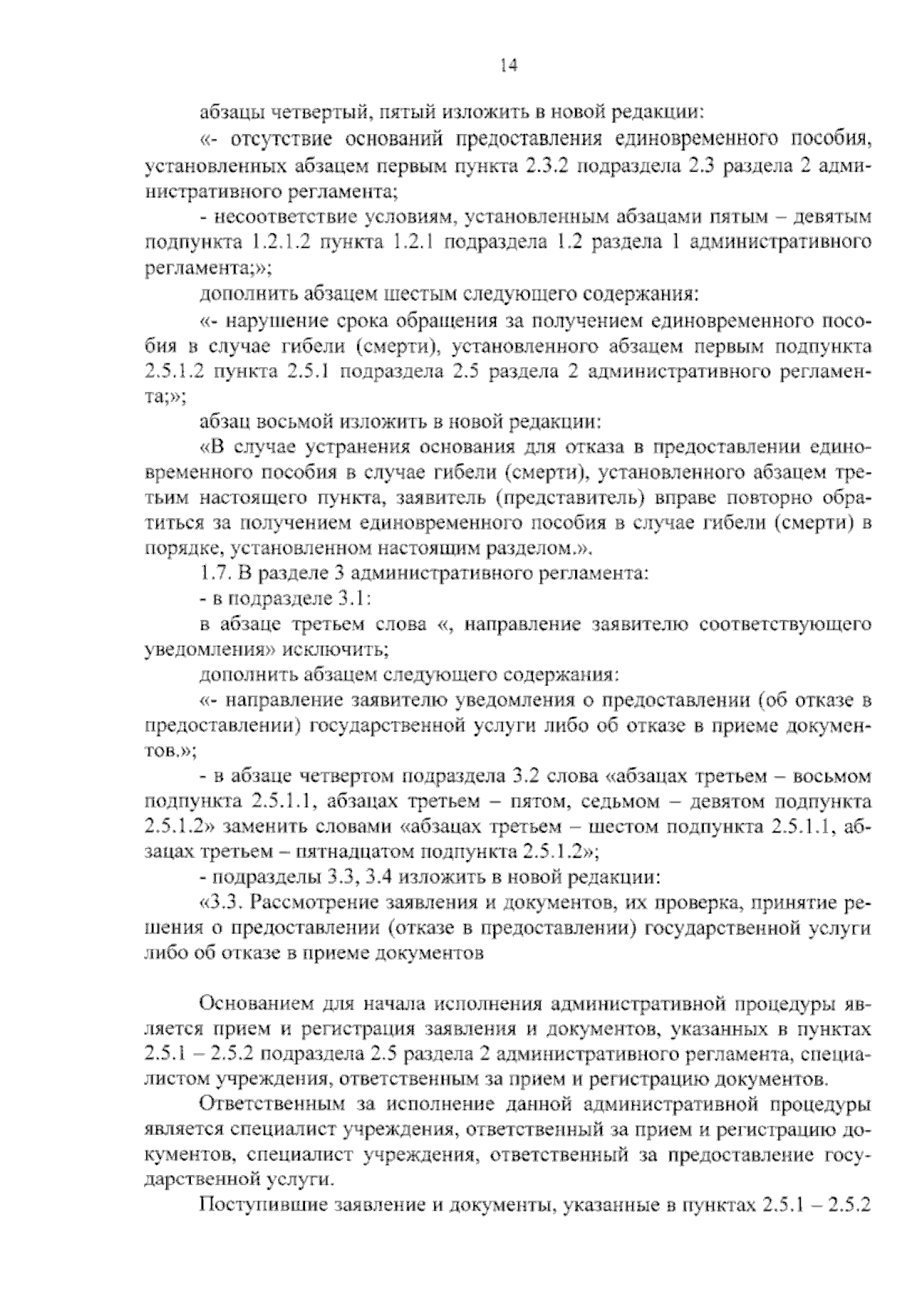 14

абзацы четвертый, пятый изложить в новой редакции:

«- отсутствие оснований предоставления единовременного пособия, установленных абзацем первым пункта 2.3.2 подраздела 2.3 раздела 2 административного регламента;

- несоответствие условиям, установленным абзацами пятым – девятым подпункта 1.2.1.2 пункта 1.2.1 подраздела 1.2 раздела 1 административного регламента;»;

дополнить абзацем шестым следующего содержания:

«- нарушение срока обращения за получением единовременного пособия в случае гибели (смерти), установленного абзацем первым подпункта 2.5.1.2 пункта 2.5.1 подраздела 2.5 раздела 2 административного регламента;»;

абзац восьмой изложить в новой редакции:

«В случае устранения основания для отказа в предоставлении единовременного пособия в случае гибели (смерти), установленного абзацем третьим настоящего пункта, заявитель (представитель) вправе повторно обратиться за получением единовременного пособия в случае гибели (смерти) в порядке, установленном настоящим разделом.».

1.7. В разделе 3 административного регламента:

- в подразделе 3.1:

в абзаце третьем слова «, направление заявителю соответствующего уведомления» исключить;

дополнить абзацем следующего содержания:

«- направление заявителю уведомления о предоставлении (об отказе в предоставлении) государственной услуги либо об отказе в приеме документов.»;

- в абзаце четвертом подраздела 3.2 слова «абзацах третьем – восьмом подпункта 2.5.1.1, абзацах третьем – пятом, седьмом – девятом подпункта 2.5.1.2» заменить словами «абзацах третьем – шестом подпункта 2.5.1.1, абзацах третьем – пятнадцатом подпункта 2.5.1.2»;

- подразделы 3.3, 3.4 изложить в новой редакции:

«3.3. Рассмотрение заявления и документов, их проверка, принятие решения о предоставлении (отказе в предоставлении) государственной услуги либо об отказе в приеме документов

Основанием для начала исполнения административной процедуры является прием и регистрация заявления и документов, указанных в пунктах 2.5.1 – 2.5.2 подраздела 2.5 раздела 2 административного регламента, специалистом учреждения, ответственным за прием и регистрацию документов.

Ответственным за исполнение данной административной процедуры является специалист учреждения, ответственный за прием и регистрацию документов, специалист учреждения, ответственный за предоставление государственной услуги.

Поступившие заявление и документы, указанные в пунктах 2.5.1 – 2.5.2